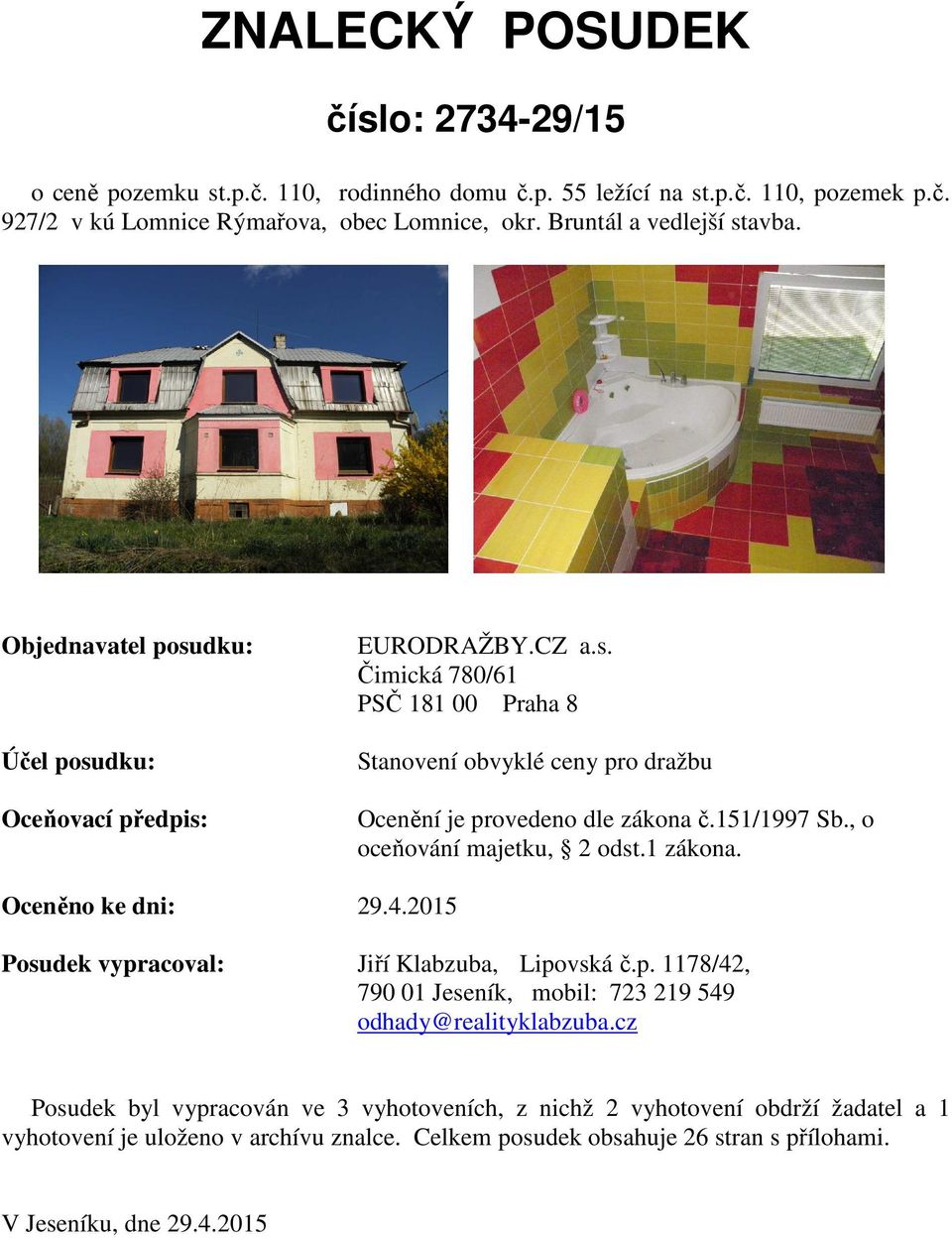 ZNALECKÝ POSUDEK

číslo: 2734-29/15

o ceně pozemku st.p.č. 110, rodinného domu č.p. 55 ležící na st.p.č. 110, pozemek p.č. 927/2 v kú Lomnice Rýmařova, obec Lomnice, okr. Bruntál a vedlejší stavba.

Objednavatel posudku: EURODRAŽBY.CZ a.s.
Čimická 780/61
PSČ 181 00 Praha 8

Účel posudku: Stanovení obvyklé ceny pro dražbu

Oceňovací předpis: Ocenění je provedeno dle zákona č.151/1997 Sb., o oceňování majetku, § 2 odst.1 zákona.

Oceněno ke dni: 29.4.2015

Posudek vypracoval: Jiří Klabzuba, Lipovská č.p. 1178/42, 790 01 Jeseník, mobil: 723 219 549
odhady@realityklabzuba.cz

Posudek byl vypracován ve 3 vyhotoveních, z nichž 2 vyhotovení obdrží žadatel a 1 vyhotovení je uloženo v archívu znalce. Celkem posudek obsahuje 26 stran s přílohami.

V Jeseníku, dne 29.4.2015